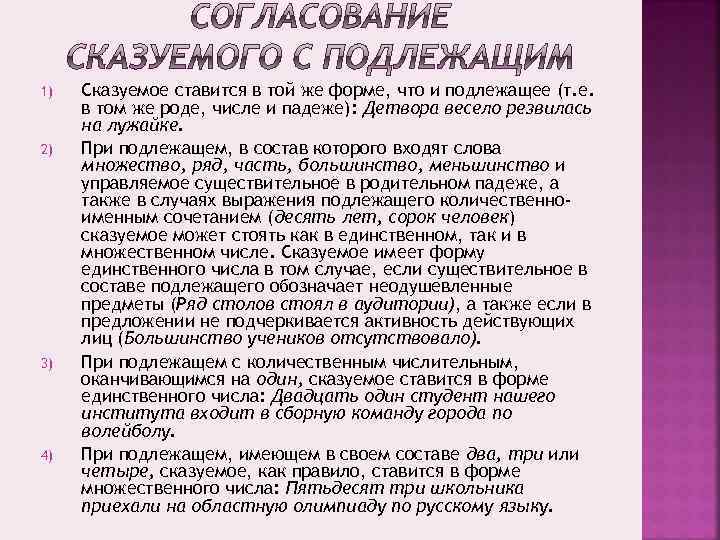 СОГЛАСОВАНИЕ СКАЗУЕМОГО С ПОДЛЕЖАЩИМ

1) Сказуемое ставится в той же форме, что и подлежащее (т.е. в том же роде, числе и падеже): Детвора весело резвилась на лужайке.

2) При подлежащем, в состав которого входят слова множество, ряд, часть, большинство, меньшинство и управляемое существительное в родительном падеже, а также в случаях выражения подлежащего количественно-именным сочетанием (десять лет, сорок человек) сказуемое может стоять как в единственном, так и в множественном числе. Сказуемое имеет форму единственного числа в том случае, если существительное в составе подлежащего обозначает неодушевленные предметы (Ряд столов стоял в аудитории), а также если в предложении не подчеркивается активность действующих лиц (Большинство учеников отсутствовало).

3) При подлежащем с количественным числительным, оканчивающимся на один, сказуемое ставится в форме единственного числа: Двадцать один студент нашего института входит в сборную команду города по волейболу.

4) При подлежащем, имеющем в своем составе два, три или четыре, сказуемое, как правило, ставится в форме множественного числа: Пятьдесят три школьника приехали на областную олимпиаду по русскому языку.